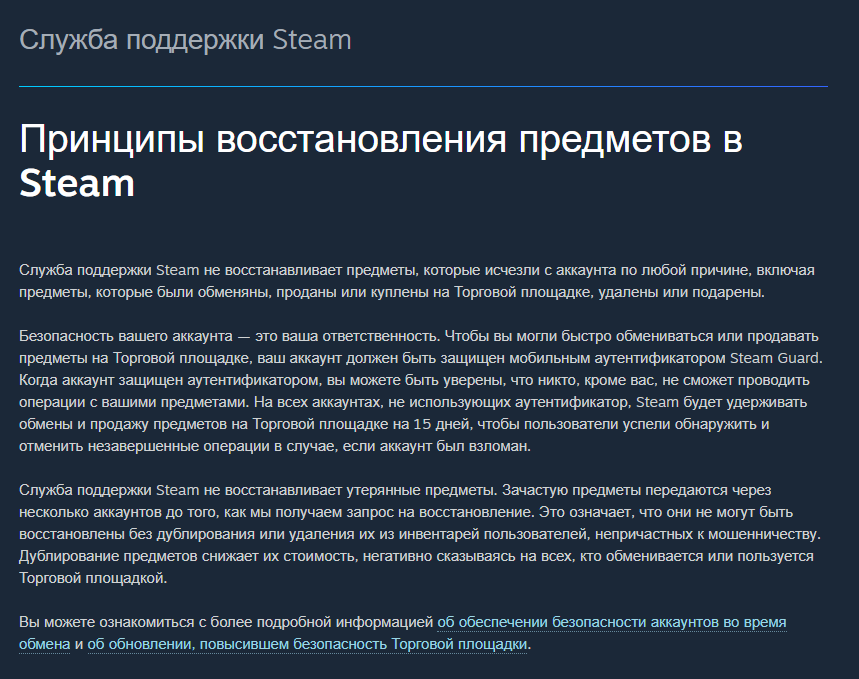 Служба поддержки Steam

Принципы восстановления предметов в Steam

Служба поддержки Steam не восстанавливает предметы, которые исчезли с аккаунта по любой причине, включая предметы, которые были обменяны, проданы или куплены на Торговой площадке, удалены или подарены.

Безопасность вашего аккаунта — это ваша ответственность. Чтобы вы могли быстро обмениваться или продавать предметы на Торговой площадке, ваш аккаунт должен быть защищен мобильным аутентификатором Steam Guard. Когда аккаунт защищен аутентификатором, вы можете быть уверены, что никто, кроме вас, не сможет проводить операции с вашими предметами. На всех аккаунтах, не использующих аутентификатор, Steam будет удерживать обмены и продажу предметов на Торговой площадке на 15 дней, чтобы пользователи успели обнаружить и отменить незавершенные операции в случае, если аккаунт был взломан.

Служба поддержки Steam не восстанавливает утерянные предметы. Зачастую предметы передаются через несколько аккаунтов до того, как мы получаем запрос на восстановление. Это означает, что они не могут быть восстановлены без дублирования или удаления их из инвентарей пользователей, непричастных к мошенничеству. Дублирование предметов снижает их стоимость, негативно сказываясь на всех, кто обменивается или пользуется Торговой площадкой.

Вы можете ознакомиться с более подробной информацией об обеспечении безопасности аккаунтов во время обмена и об обновлении, повысившем безопасность Торговой площадки.